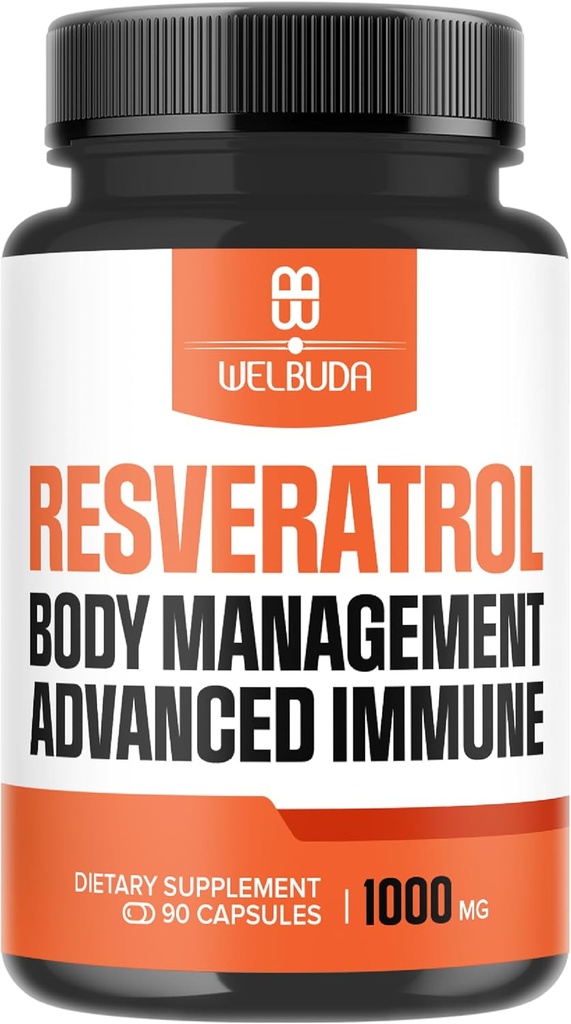 WELBUDA

RESVERATROL
BODY MANAGEMENT
ADVANCED IMMUNE

DIETARY SUPPLEMENT
90 CAPSULES | 1000 MG